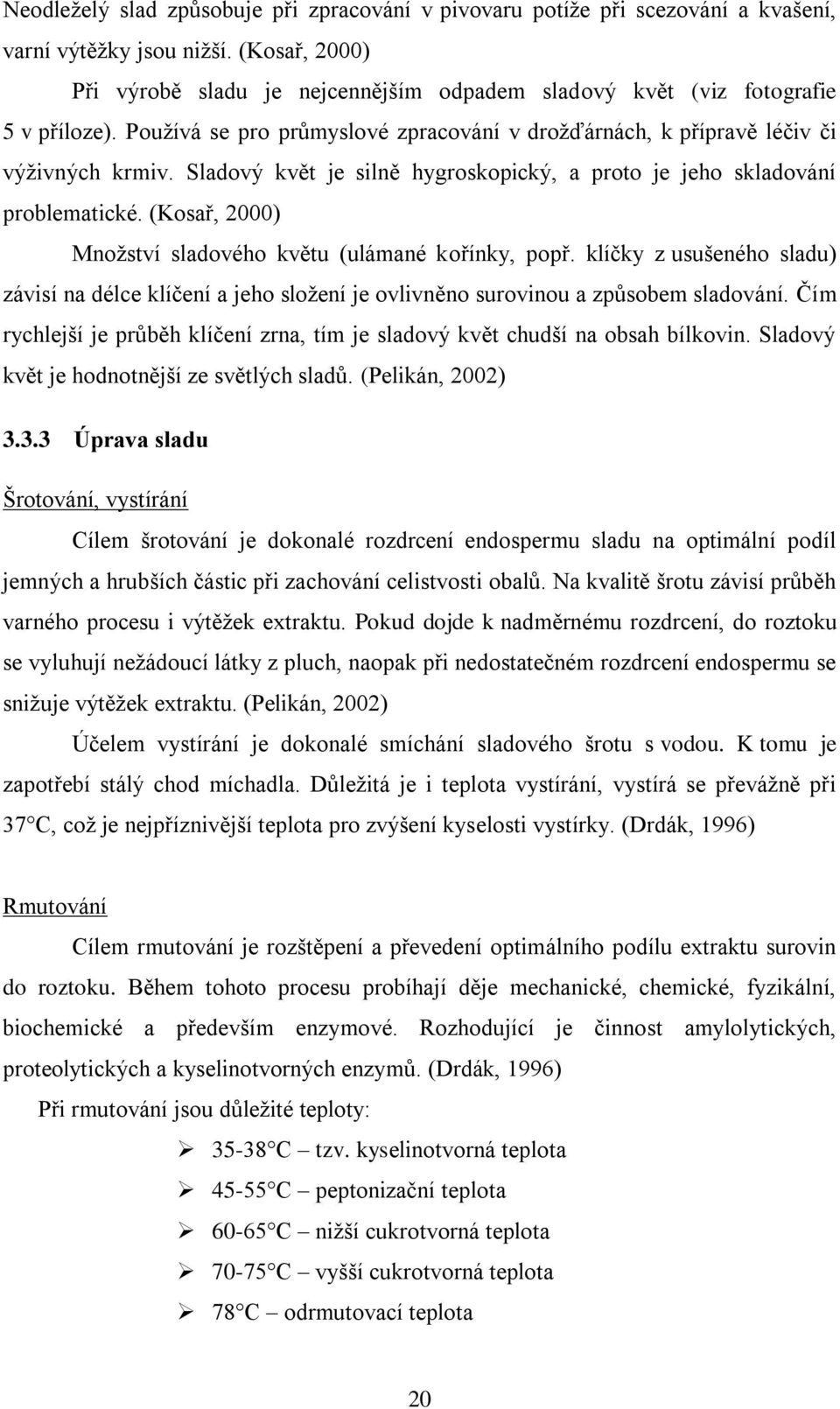 Neodleželý slad způsobuje při zpracování v pivovaru potíže při scezování a kvašení, varní výtěžky jsou nižší. (Kosař, 2000)

Při výrobě sladu je nejcennějším odpadem sladový květ (viz fotografie 5 v příloze). Používá se pro průmyslové zpracování v drožďárnách, k přípravě léčiv či výživných krmiv. Sladový květ je silně hygroskopický, a proto je jeho skladování problematické. (Kosař, 2000)

Množství sladového květu (ulámané kořínky, popř. klíčky z usušeného sladu) závisí na délce klíčení a jeho složení je ovlivněno surovinou a způsobem sladování. Čím rychlejší je průběh klíčení zrna, tím je sladový květ chudší na obsah bílkovin. Sladový květ je hodnotnější ze světlých sladů. (Pelikán, 2002)

3.3.3 Úprava sladu

Šrotování, vystírání

Cílem šrotování je dokonalé rozdrcení endospermu sladu na optimální podíl jemných a hrubších částic při zachování celistvosti obalů. Na kvalitě šrotu závisí průběh varného procesu i výtěžek extraktu. Pokud dojde k nadměrnému rozdrcení, do roztoku se vyluhují nežádoucí látky z pluch, naopak při nedostatečném rozdrcení endospermu se snižuje výtěžek extraktu. (Pelikán, 2002)

Účelem vystírání je dokonalé smíchání sladového šrotu s vodou. K tomu je zapotřebí stálý chod míchadla. Důležitá je i teplota vystírání, vystírá se převážně při 37°C, což je nejpříznivější teplota pro zvýšení kyselosti vystírky. (Drdák, 1996)

Rmutování

Cílem rmutování je rozštěpení a převedení optimálního podílu extraktu surovin do roztoku. Během tohoto procesu probíhají děje mechanické, chemické, fyzikální, biochemické a především enzymové. Rozhodující je činnost amylolytických, proteolytických a kyselinotvorných enzymů. (Drdák, 1996)

Při rmutování jsou důležité teploty:

➢ 35-38°C – tzv. kyselinotvorná teplota
➢ 45-55°C – peptonizační teplota
➢ 60-65°C – nižší cukrotvorná teplota
➢ 70-75°C – vyšší cukrotvorná teplota
➢ 78°C – odrmutovací teplota

20